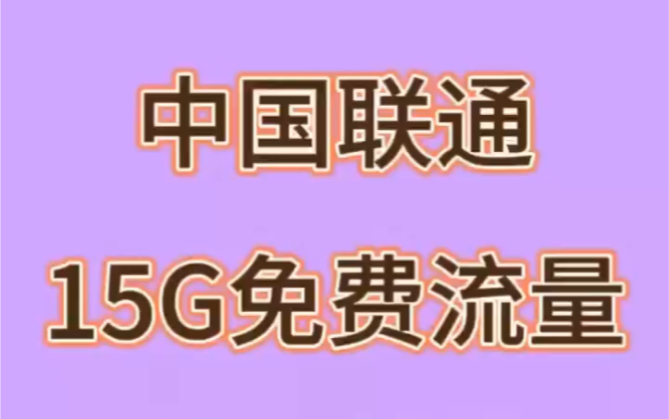 中国联通

15G免费流量